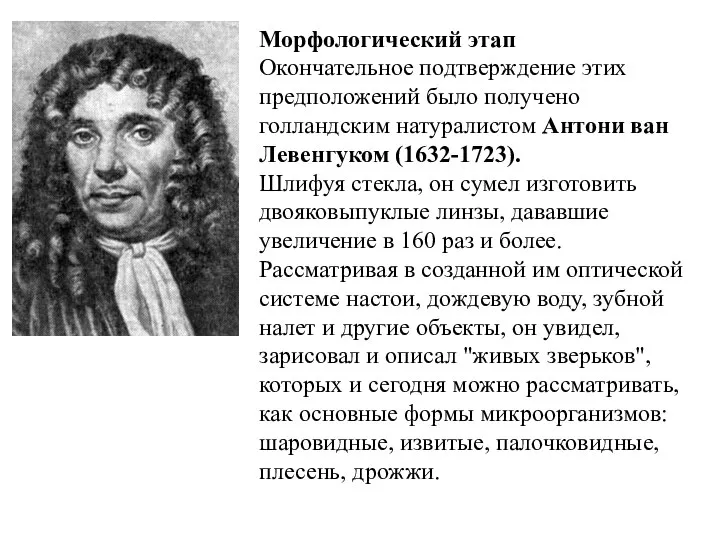 Морфологический этап
Окончательное подтверждение этих предположений было получено голландским натуралистом Антони ван Левенгуком (1632-1723).
Шлифуя стекла, он сумел изготовить двояковыпуклые линзы, дававшие увеличение в 160 раз и более.
Рассматривая в созданной им оптической системе настои, дождевую воду, зубной налет и другие объекты, он увидел, зарисовал и описал "живых зверьков", которых и сегодня можно рассматривать, как основные формы микроорганизмов: шаровидные, извитые, палочковидные, плесень, дрожжи.